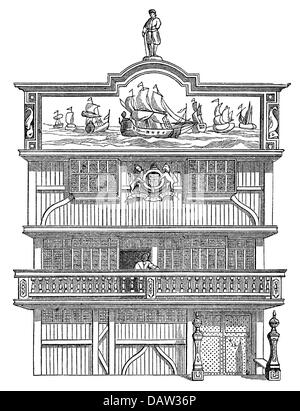 alamy - DAW36P